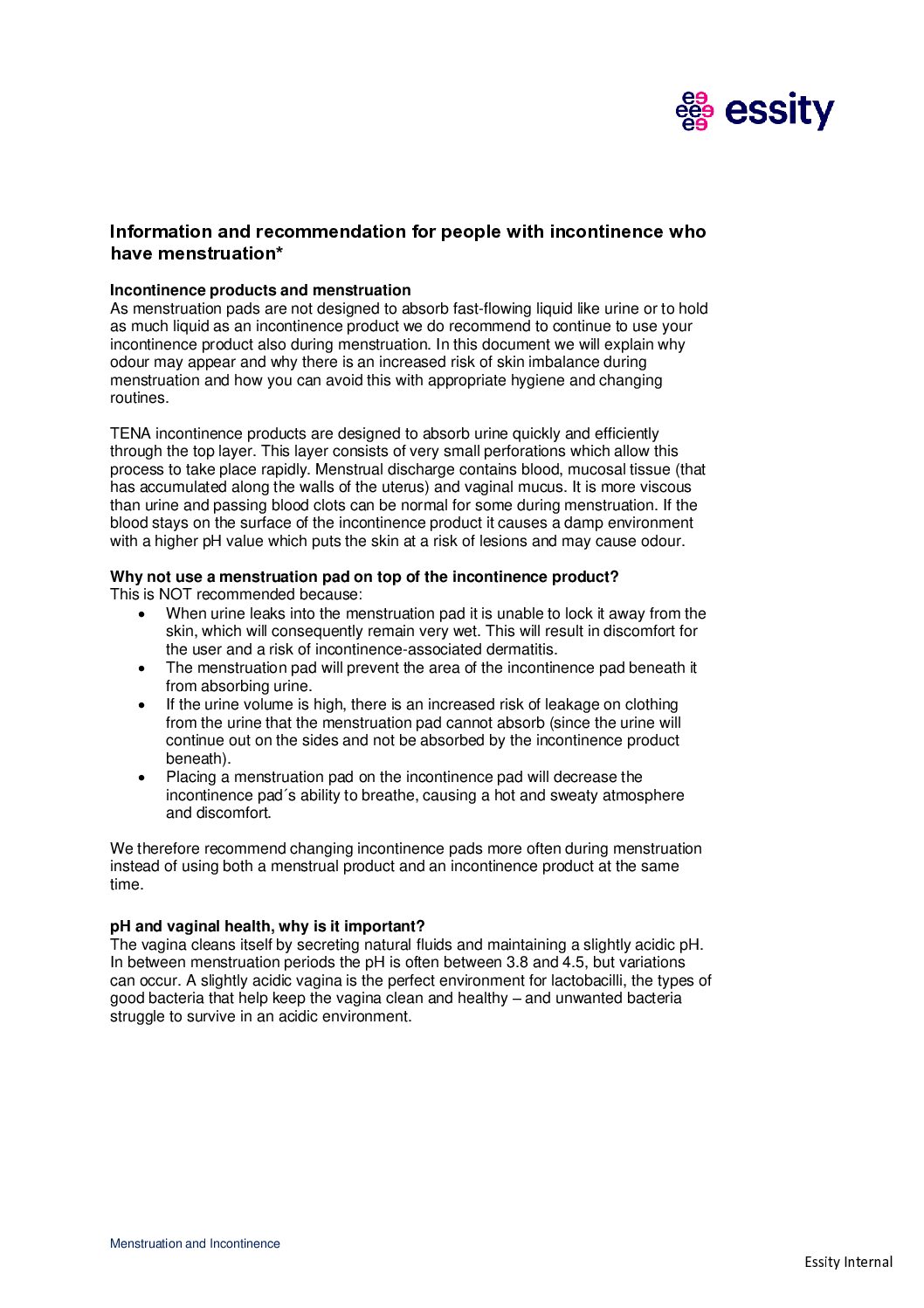 essity

Information and recommendation for people with incontinence who have menstruation*

Incontinence products and menstruation
As menstruation pads are not designed to absorb fast-flowing liquid like urine or to hold as much liquid as an incontinence product we do recommend to continue to use your incontinence product also during menstruation. In this document we will explain why odour may appear and why there is an increased risk of skin imbalance during menstruation and how you can avoid this with appropriate hygiene and changing routines.

TENA incontinence products are designed to absorb urine quickly and efficiently through the top layer. This layer consists of very small perforations which allow this process to take place rapidly. Menstrual discharge contains blood, mucosal tissue (that has accumulated along the walls of the uterus) and vaginal mucus. It is more viscous than urine and passing blood clots can be normal for some during menstruation. If the blood stays on the surface of the incontinence product it causes a damp environment with a higher pH value which puts the skin at a risk of lesions and may cause odour.

Why not use a menstruation pad on top of the incontinence product?
This is NOT recommended because:
• When urine leaks into the menstruation pad it is unable to lock it away from the skin, which will consequently remain very wet. This will result in discomfort for the user and a risk of incontinence-associated dermatitis.
• The menstruation pad will prevent the area of the incontinence pad beneath it from absorbing urine.
• If the urine volume is high, there is an increased risk of leakage on clothing from the urine that the menstruation pad cannot absorb (since the urine will continue out on the sides and not be absorbed by the incontinence product beneath).
• Placing a menstruation pad on the incontinence pad will decrease the incontinence pad´s ability to breathe, causing a hot and sweaty atmosphere and discomfort.

We therefore recommend changing incontinence pads more often during menstruation instead of using both a menstrual product and an incontinence product at the same time.

pH and vaginal health, why is it important?
The vagina cleans itself by secreting natural fluids and maintaining a slightly acidic pH. In between menstruation periods the pH is often between 3.8 and 4.5, but variations can occur. A slightly acidic vagina is the perfect environment for lactobacilli, the types of good bacteria that help keep the vagina clean and healthy – and unwanted bacteria struggle to survive in an acidic environment.

Menstruation and Incontinence

Essity Internal